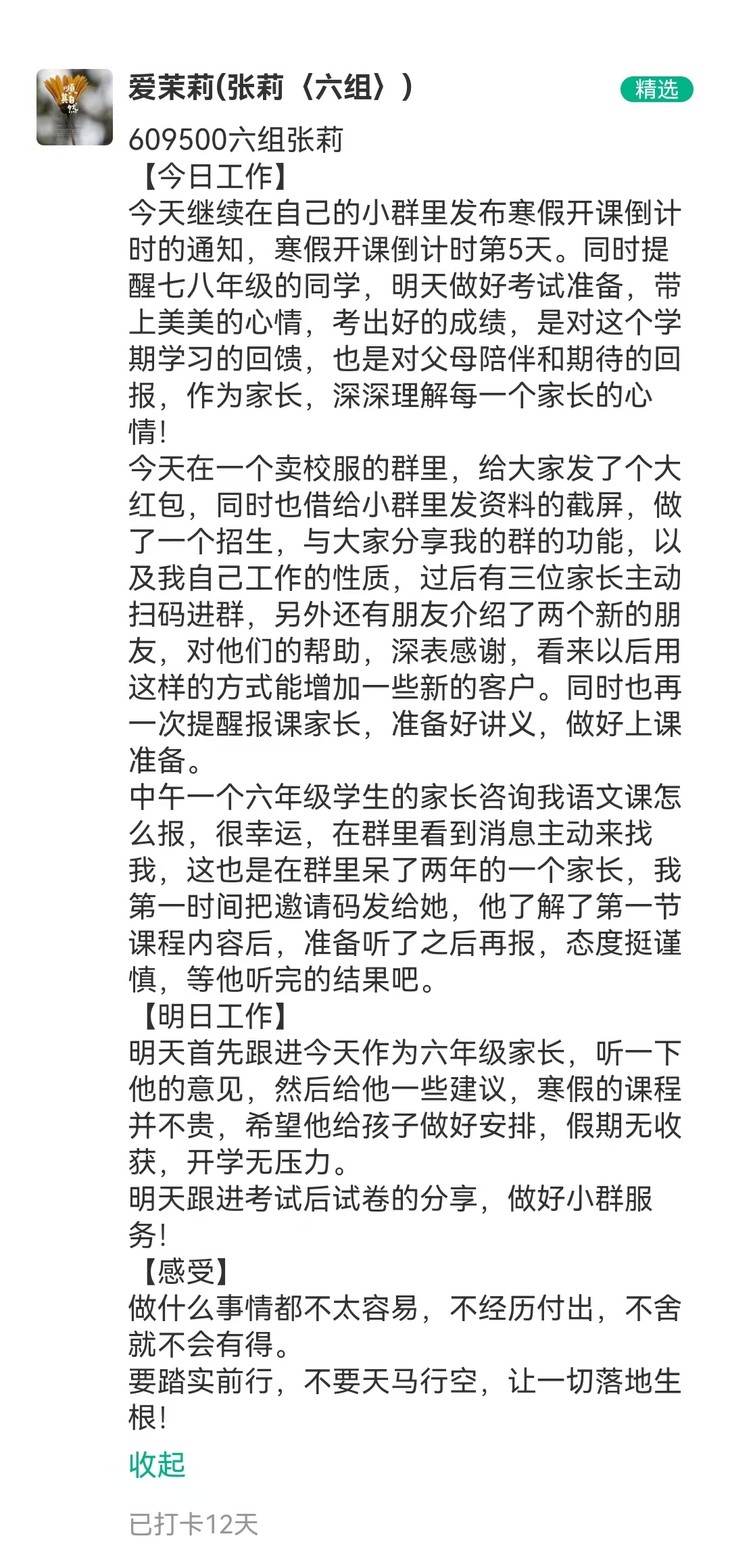 爱茉莉(张莉〈六组〉)

精选

609500六组张莉
【今日工作】
今天继续在自己的小群里发布寒假开课倒计时的通知，寒假开课倒计时第5天。同时提醒七八年级的同学，明天做好考试准备，带上美美的心情，考出好的成绩，是对这个学期学习的回馈，也是对父母陪伴和期待的回报，作为家长，深深理解每一个家长的心情！
今天在一个卖校服的群里，给大家发了个大红包，同时也借给小群里发资料的截屏，做了一个招生，与大家分享我的群的功能，以及我自己工作的性质，过后有三位家长主动扫码进群，另外还有朋友介绍了两个新的朋友，对他们的帮助，深表感谢，看来以后用这样的方式能增加一些新的客户。同时也再一次提醒报课家长，准备好讲义，做好上课准备。
中午一个六年级学生的家长咨询我语文课怎么报，很幸运，在群里看到消息主动来找我，这也是在群里呆了两年的一个家长，我第一时间把邀请码发给她，他了解了第一节课程内容后，准备听了之后再报，态度挺谨慎，等他听完的结果吧。
【明日工作】
明天首先跟进今天作为六年级家长，听一下他的意见，然后给他一些建议，寒假的课程并不贵，希望他给孩子做好安排，假期无收获，开学无压力。
明天跟进考试后试卷的分享，做好小群服务！
【感受】
做什么事情都不太容易，不经历付出，不舍就不会有得。
要踏实前行，不要天马行空，让一切落地生根！
收起

已打卡12天